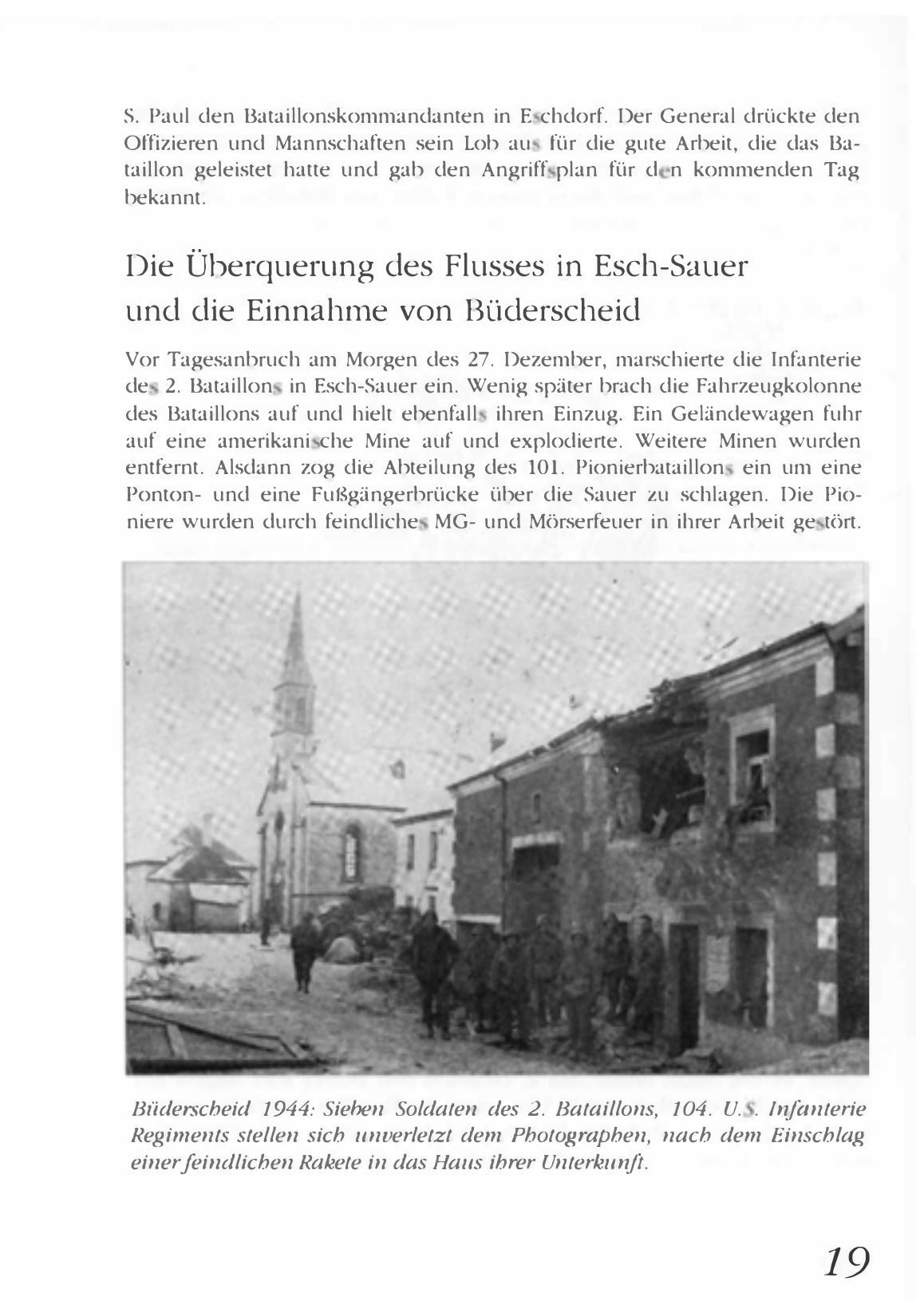 S. Paul den Bataillonskommandanten in Eschdorf. Der General drückte den Offizieren und Mannschaften sein Lob aus für die gute Arbeit, die das Bataillon geleistet hatte und gab den Angriffsplan für den kommenden Tag bekannt.

Die Überquerung des Flusses in Esch-Sauer und die Einnahme von Büderscheid

Vor Tagesanbruch am Morgen des 27. Dezember, marschierte die Infanterie des 2. Bataillons in Esch-Sauer ein. Wenig später brach die Fahrzeugkolonne des Bataillons auf und hielt ebenfalls ihren Einzug. Ein Geländewagen fuhr auf eine amerikanische Mine auf und explodierte. Weitere Minen wurden entfernt. Alsdann zog die Abteilung des 101. Pionierbataillons ein um eine Ponton- und eine Fußgängerbrücke über die Sauer zu schlagen. Die Pioniere wurden durch feindliches MG- und Mörserfeuer in ihrer Arbeit gestört.

Büderscheid 1944: Sieben Soldaten des 2. Bataillons, 104. U.S. Infanterie Regiments stellen sich unverletzt dem Photographen, nach dem Einschlag einer feindlichen Rakete in das Haus ihrer Unterkunft.

19